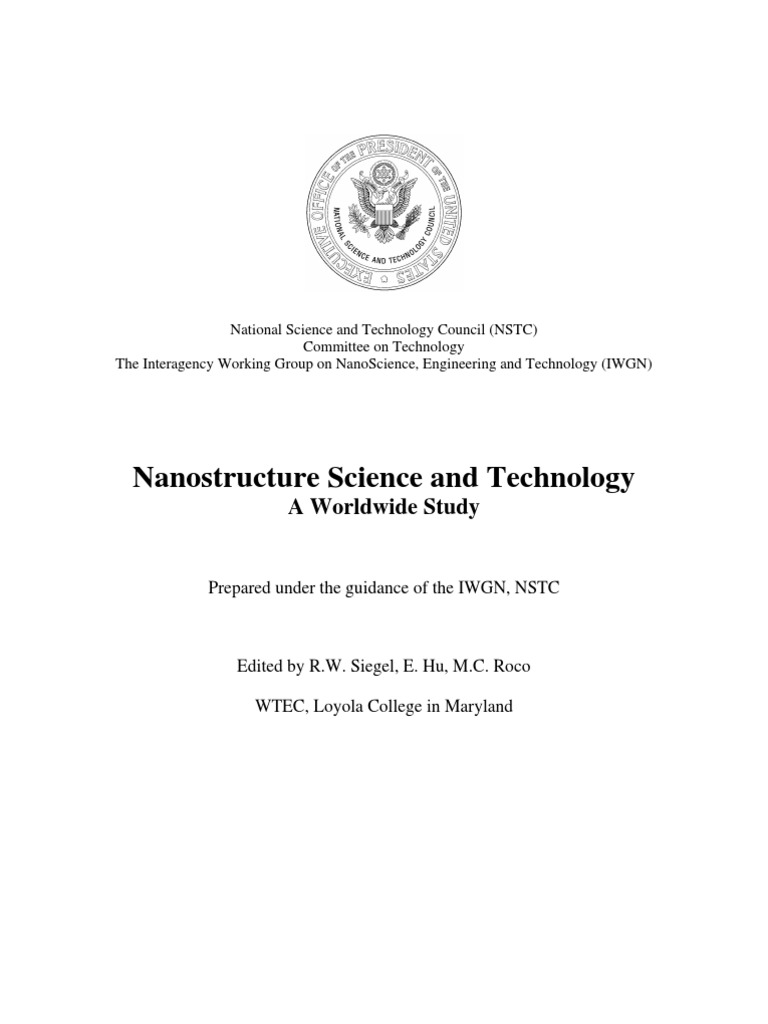 EXECUTIVE OFFICE OF THE PRESIDENT OF THE UNITED STATES
NATIONAL SCIENCE AND TECHNOLOGY COUNCIL

National Science and Technology Council (NSTC)
Committee on Technology
The Interagency Working Group on NanoScience, Engineering and Technology (IWGN)

Nanostructure Science and Technology
A Worldwide Study

Prepared under the guidance of the IWGN, NSTC

Edited by R.W. Siegel, E. Hu, M.C. Roco

WTEC, Loyola College in Maryland